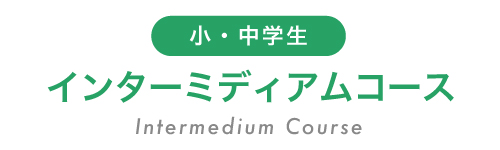 小・中学生

インターミディアムコース

Intermedium Course